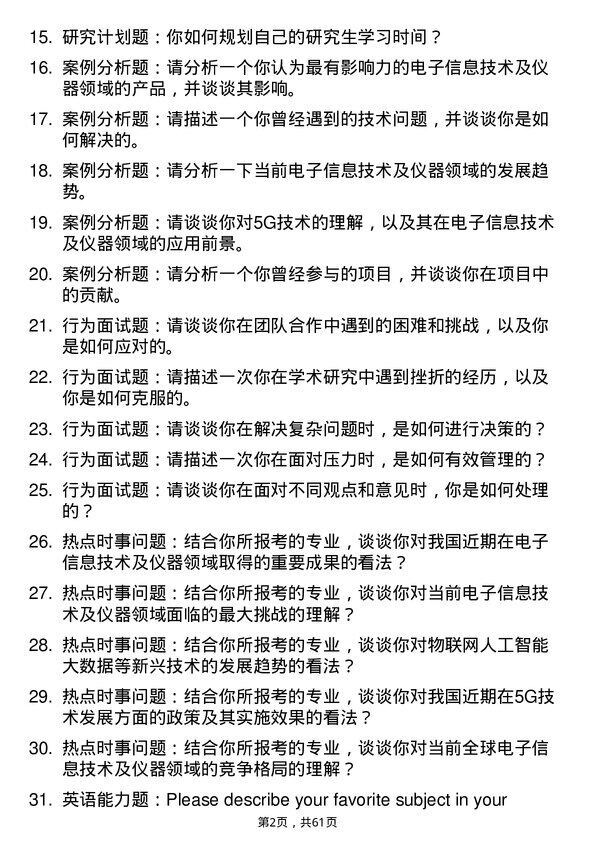 15. 研究计划题：你如何规划自己的研究生学习时间？

16. 案例分析题：请分析一个你认为最有影响力的电子信息技术及仪器领域的产品，并谈谈其影响。

17. 案例分析题：请描述一个你曾经遇到的技术问题，并谈谈你是如何解决的。

18. 案例分析题：请分析一下当前电子信息技术及仪器领域的发展趋势。

19. 案例分析题：请谈谈你对5G技术的理解，以及其在电子信息技术及仪器领域的应用前景。

20. 案例分析题：请分析一个你曾经参与的项目，并谈谈你在项目中的贡献。

21. 行为面试题：请谈谈你在团队合作中遇到的困难和挑战，以及你是如何应对的。

22. 行为面试题：请描述一次你在学术研究中遇到挫折的经历，以及你是如何克服的。

23. 行为面试题：请谈谈你在解决复杂问题时，是如何进行决策的？

24. 行为面试题：请描述一次你在面对压力时，是如何有效管理的？

25. 行为面试题：请谈谈你在面对不同观点和意见时，你是如何处理的？

26. 热点时事问题：结合你所报考的专业，谈谈你对我国近期在电子信息技术及仪器领域取得的重要成果的看法？

27. 热点时事问题：结合你所报考的专业，谈谈你对当前电子信息技术及仪器领域面临的最大挑战的理解？

28. 热点时事问题：结合你所报考的专业，谈谈你对物联网人工智能大数据等新兴技术的发展趋势的看法？

29. 热点时事问题：结合你所报考的专业，谈谈你对我国近期在5G技术发展方面的政策及其实施效果的看法？

30. 热点时事问题：结合你所报考的专业，谈谈你对当前全球电子信息技术及仪器领域的竞争格局的理解？

31. 英语能力题：Please describe your favorite subject in your

第2页，共61页